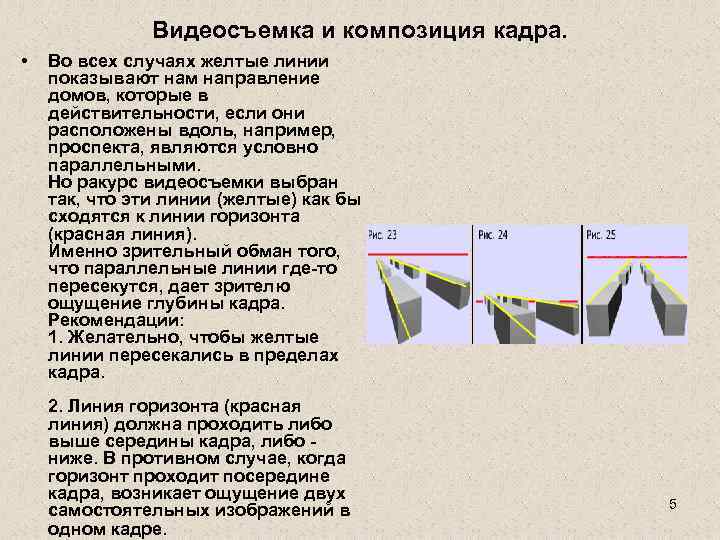 Видеосъемка и композиция кадра.

• Во всех случаях желтые линии показывают нам направление домов, которые в действительности, если они расположены вдоль, например, проспекта, являются условно параллельными.
Но ракурс видеосъемки выбран так, что эти линии (желтые) как бы сходятся к линии горизонта (красная линия).
Именно зрительный обман того, что параллельные линии где-то пересекутся, дает зрителю ощущение глубины кадра.
Рекомендации:
1. Желательно, чтобы желтые линии пересекались в пределах кадра.

2. Линия горизонта (красная линия) должна проходить либо выше середины кадра, либо - ниже. В противном случае, когда горизонт проходит посередине кадра, возникает ощущение двух самостоятельных изображений в одном кадре.

Рис. 23

Рис. 24

Рис. 25

5